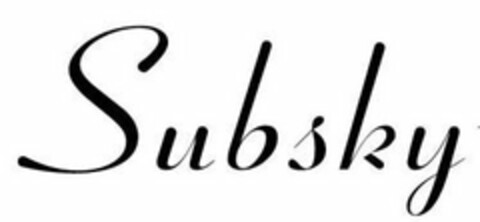 Subsky